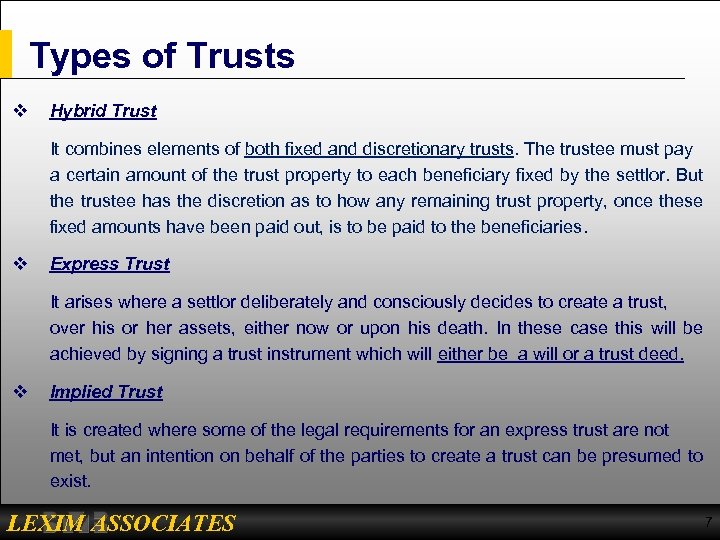 Types of Trusts

❖ Hybrid Trust

It combines elements of both fixed and discretionary trusts. The trustee must pay a certain amount of the trust property to each beneficiary fixed by the settlor. But the trustee has the discretion as to how any remaining trust property, once these fixed amounts have been paid out, is to be paid to the beneficiaries.

❖ Express Trust

It arises where a settlor deliberately and consciously decides to create a trust, over his or her assets, either now or upon his death. In these case this will be achieved by signing a trust instrument which will either be a will or a trust deed.

❖ Implied Trust

It is created where some of the legal requirements for an express trust are not met, but an intention on behalf of the parties to create a trust can be presumed to exist.

LEXIM ASSOCIATES

7